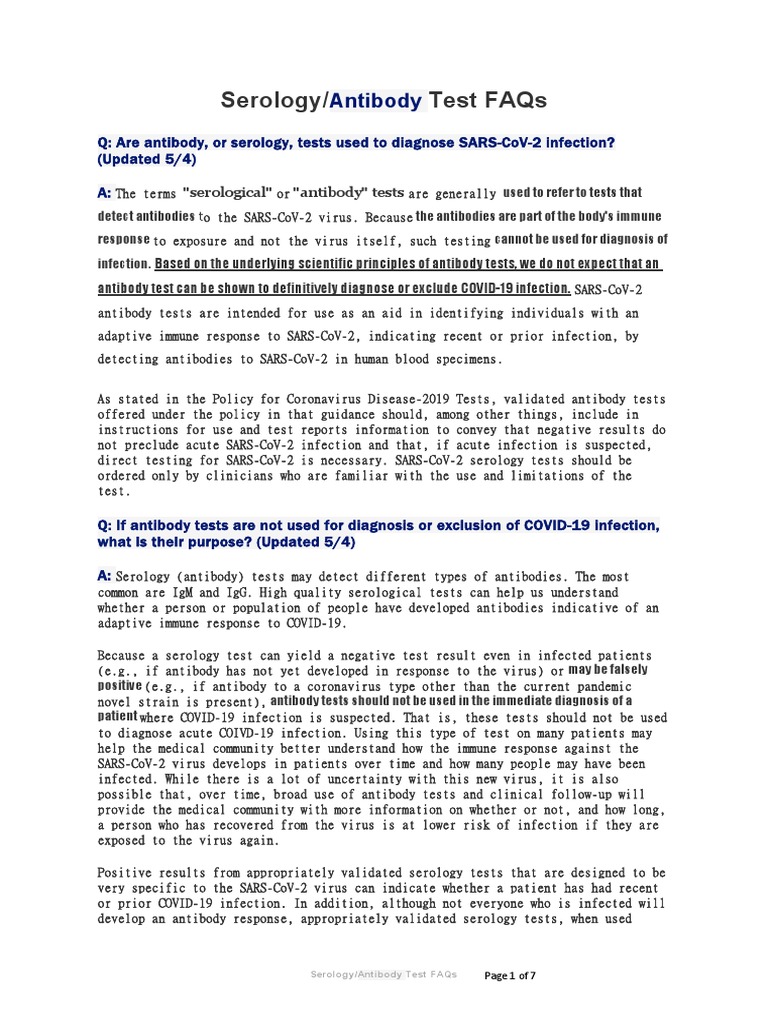 Serology/Antibody Test FAQs

Q: Are antibody, or serology, tests used to diagnose SARS-CoV-2 infection? (Updated 5/4)

A: The terms "serological" or "antibody" tests are generally used to refer to tests that detect antibodies to the SARS-CoV-2 virus. Because the antibodies are part of the body's immune response to exposure and not the virus itself, such testing cannot be used for diagnosis of infection. Based on the underlying scientific principles of antibody tests, we do not expect that an antibody test can be shown to definitively diagnose or exclude COVID-19 infection. SARS-CoV-2 antibody tests are intended for use as an aid in identifying individuals with an adaptive immune response to SARS-CoV-2, indicating recent or prior infection, by detecting antibodies to SARS-CoV-2 in human blood specimens.

As stated in the Policy for Coronavirus Disease-2019 Tests, validated antibody tests offered under the policy in that guidance should, among other things, include in instructions for use and test reports information to convey that negative results do not preclude acute SARS-CoV-2 infection and that, if acute infection is suspected, direct testing for SARS-CoV-2 is necessary. SARS-CoV-2 serology tests should be ordered only by clinicians who are familiar with the use and limitations of the test.

Q: If antibody tests are not used for diagnosis or exclusion of COVID-19 infection, what is their purpose? (Updated 5/4)

A: Serology (antibody) tests may detect different types of antibodies. The most common are IgM and IgG. High quality serological tests can help us understand whether a person or population of people have developed antibodies indicative of an adaptive immune response to COVID-19.

Because a serology test can yield a negative test result even in infected patients (e.g., if antibody has not yet developed in response to the virus) or may be falsely positive (e.g., if antibody to a coronavirus type other than the current pandemic novel strain is present), antibody tests should not be used in the immediate diagnosis of a patient where COVID-19 infection is suspected. That is, these tests should not be used to diagnose acute COIVD-19 infection. Using this type of test on many patients may help the medical community better understand how the immune response against the SARS-CoV-2 virus develops in patients over time and how many people may have been infected. While there is a lot of uncertainty with this new virus, it is also possible that, over time, broad use of antibody tests and clinical follow-up will provide the medical community with more information on whether or not, and how long, a person who has recovered from the virus is at lower risk of infection if they are exposed to the virus again.

Positive results from appropriately validated serology tests that are designed to be very specific to the SARS-CoV-2 virus can indicate whether a patient has had recent or prior COVID-19 infection. In addition, although not everyone who is infected will develop an antibody response, appropriately validated serology tests, when used

Serology/Antibody Test FAQs Page 1 of 7